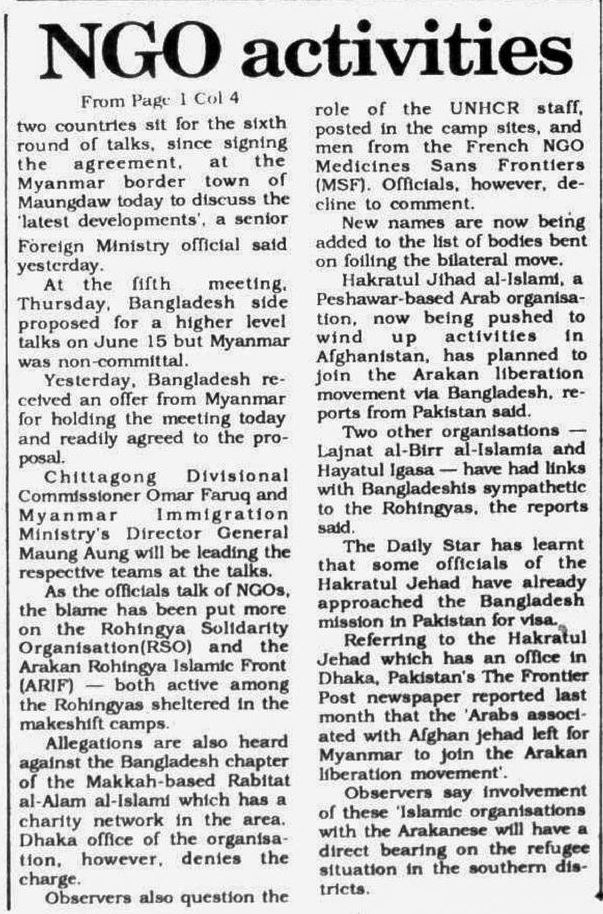 NGO activities

From Page 1 Col 4

two countries sit for the sixth round of talks, since signing the agreement, at the Myanmar border town of Maungdaw today to discuss the 'latest developments', a senior Foreign Ministry official said yesterday.

At the fifth meeting, Thursday, Bangladesh side proposed for a higher level talks on June 15 but Myanmar was non-committal.

Yesterday, Bangladesh received an offer from Myanmar for holding the meeting today and readily agreed to the proposal.

Chittagong Divisional Commissioner Omar Faruq and Myanmar Immigration Ministry's Director General Maung Aung will be leading the respective teams at the talks.

As the officials talk of NGOs, the blame has been put more on the Rohingya Solidarity Organisation(RSO) and the Arakan Rohingya Islamic Front (ARIF) — both active among the Rohingyas sheltered in the makeshift camps.

Allegations are also heard against the Bangladesh chapter of the Makkah-based Rabitat al-Alam al-Islami which has a charity network in the area. Dhaka office of the organisation, however, denies the charge.

Observers also question the role of the UNHCR staff, posted in the camp sites, and men from the French NGO Medicines Sans Frontiers (MSF). Officials, however, decline to comment.

New names are now being added to the list of bodies bent on foiling the bilateral move.

Hakratul Jihad al-Islami, a Peshawar-based Arab organisation, now being pushed to wind up activities in Afghanistan, has planned to join the Arakan liberation movement via Bangladesh, reports from Pakistan said.

Two other organisations — Lajnat al-Birr al-Islamia and Hayatul Igasa — have had links with Bangladeshis sympathetic to the Rohingyas, the reports said.

The Daily Star has learnt that some officials of the Hakratul Jehad have already approached the Bangladesh mission in Pakistan for visa.

Referring to the Hakratul Jehad which has an office in Dhaka, Pakistan's The Frontier Post newspaper reported last month that the 'Arabs associated with Afghan jehad left for Myanmar to join the Arakan liberation movement'.

Observers say involvement of these 'Islamic organisations with the Arakanese will have a direct bearing on the refugee situation in the southern districts.